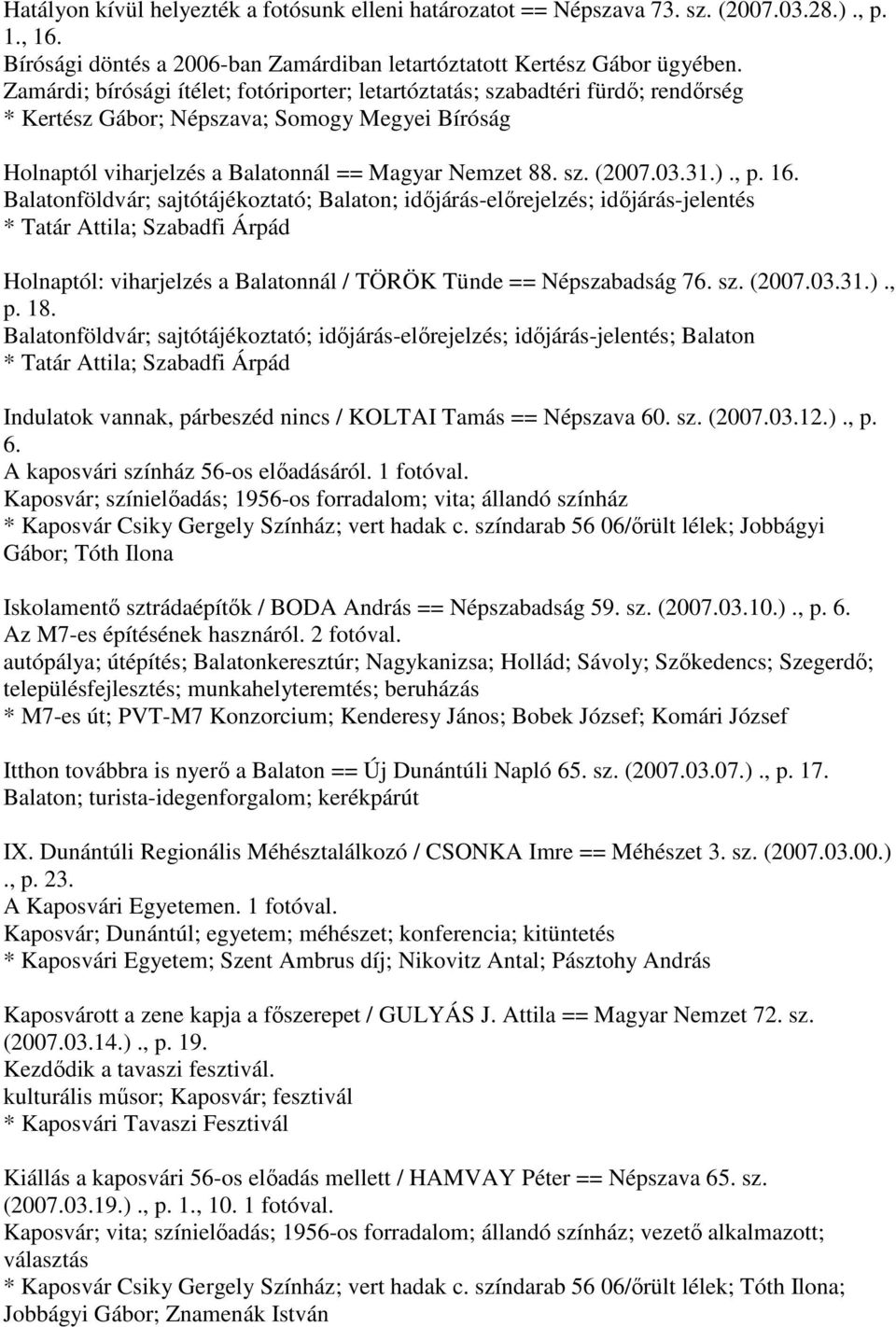 Hatályon kívül helyezték a fotósunk elleni határozatot == Népszava 73. sz. (2007.03.28.)., p. 1., 16.
Bírósági döntés a 2006-ban Zamárdiban letartóztatott Kertész Gábor ügyében.
Zamárdi; bírósági ítélet; fotóriporter; letartóztatás; szabadtéri fürdő; rendőrség
* Kertész Gábor; Népszava; Somogy Megyei Bíróság

Holnaptól viharjelzés a Balatonnál == Magyar Nemzet 88. sz. (2007.03.31.)., p. 16.
Balatonföldvár; sajtótájékoztató; Balaton; időjárás-előrejelzés; időjárás-jelentés
* Tatár Attila; Szabadfi Árpád

Holnaptól: viharjelzés a Balatonnál / TÖRÖK Tünde == Népszabadság 76. sz. (2007.03.31.)., p. 18.
Balatonföldvár; sajtótájékoztató; időjárás-előrejelzés; időjárás-jelentés; Balaton
* Tatár Attila; Szabadfi Árpád

Indulatok vannak, párbeszéd nincs / KOLTAI Tamás == Népszava 60. sz. (2007.03.12.)., p. 6.
A kaposvári színház 56-os előadásáról. 1 fotóval.
Kaposvár; színielőadás; 1956-os forradalom; vita; állandó színház
* Kaposvár Csiky Gergely Színház; vert hadak c. színdarab 56 06/őrült lélek; Jobbágyi Gábor; Tóth Ilona

Iskolamentő sztrádaépítők / BODA András == Népszabadság 59. sz. (2007.03.10.)., p. 6.
Az M7-es építésének hasznáról. 2 fotóval.
autópálya; útépítés; Balatonkeresztúr; Nagykanizsa; Hollád; Sávoly; Szőkedencs; Szegerdő; településfejlesztés; munkahelyteremtés; beruházás
* M7-es út; PVT-M7 Konzorcium; Kenderesy János; Bobek József; Komári József

Itthon továbbra is nyerő a Balaton == Új Dunántúli Napló 65. sz. (2007.03.07.)., p. 17.
Balaton; turista-idegenforgalom; kerékpárút

IX. Dunántúli Regionális Méhésztalálkozó / CSONKA Imre == Méhészet 3. sz. (2007.03.00.)., p. 23.
A Kaposvári Egyetemen. 1 fotóval.
Kaposvár; Dunántúl; egyetem; méhészet; konferencia; kitüntetés
* Kaposvári Egyetem; Szent Ambrus díj; Nikovitz Antal; Pásztohy András

Kaposvárott a zene kapja a főszerepet / GULYÁS J. Attila == Magyar Nemzet 72. sz. (2007.03.14.)., p. 19.
Kezdődik a tavaszi fesztivál.
kulturális műsor; Kaposvár; fesztivál
* Kaposvári Tavaszi Fesztivál

Kiállás a kaposvári 56-os előadás mellett / HAMVAY Péter == Népszava 65. sz. (2007.03.19.)., p. 1., 10. 1 fotóval.
Kaposvár; vita; színielőadás; 1956-os forradalom; állandó színház; vezető alkalmazott; választás
* Kaposvár Csiky Gergely Színház; vert hadak c. színdarab 56 06/őrült lélek; Tóth Ilona; Jobbágyi Gábor; Znamenák István